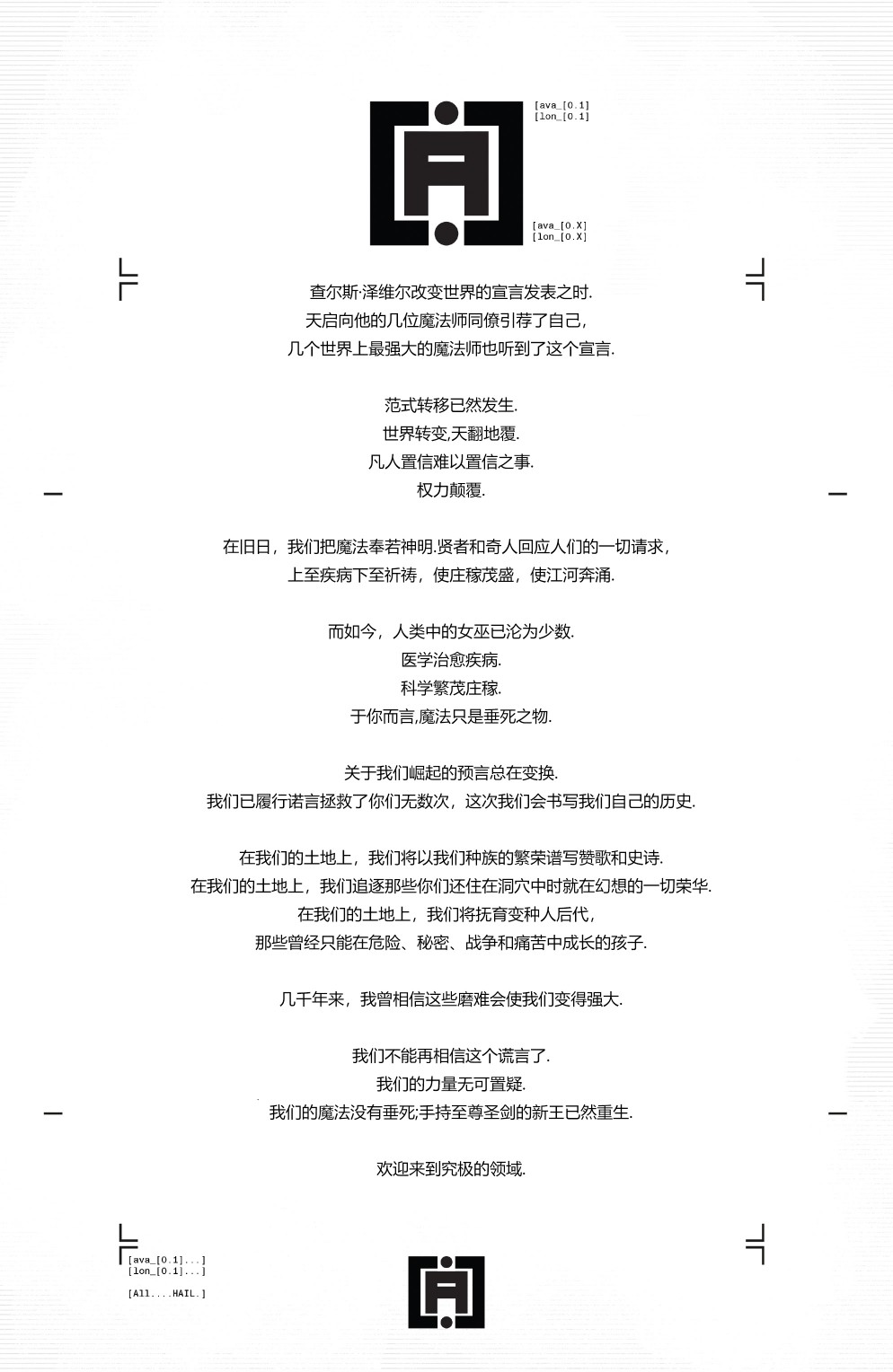 [ava_[0.1]
[lon_[0.1]

[ava_[0.X]
[lon_[0.X]

查尔斯·泽维尔改变世界的宣言发表之时.
天启向他的几位魔法师同僚引荐了自己,
几个世界上最强大的魔法师也听到了这个宣言.

范式转移已然发生.
世界转变,天翻地覆.
凡人置信难以置信之事.
权力颠覆.

在旧日，我们把魔法奉若神明.贤者和奇人回应人们的一切请求，
上至疾病下至祈祷，使庄稼茂盛，使江河奔涌.

而如今，人类中的女巫已沦为少数.
医学治愈疾病.
科学繁茂庄稼.
于你而言,魔法只是垂死之物.

关于我们崛起的预言总在变换.
我们已履行诺言拯救了你们无数次，这次我们会书写我们自己的历史.

在我们的土地上，我们将以我们种族的繁荣谱写赞歌和史诗.
在我们的土地上，我们追逐那些你们还住在洞穴中时就在幻想的一切荣华.
在我们的土地上，我们将抚育变种人后代,
那些曾经只能在危险、秘密、战争和痛苦中成长的孩子.

几千年来，我曾相信这些磨难会使我们变得强大.

我们不能再相信这个谎言了.
我们的力量无可置疑.
我们的魔法没有垂死;手持至尊圣剑的新王已然重生.

欢迎来到究极的领域.

[ava_[0.1]...]
[lon_[0.1]...]

[All....HAIL.]